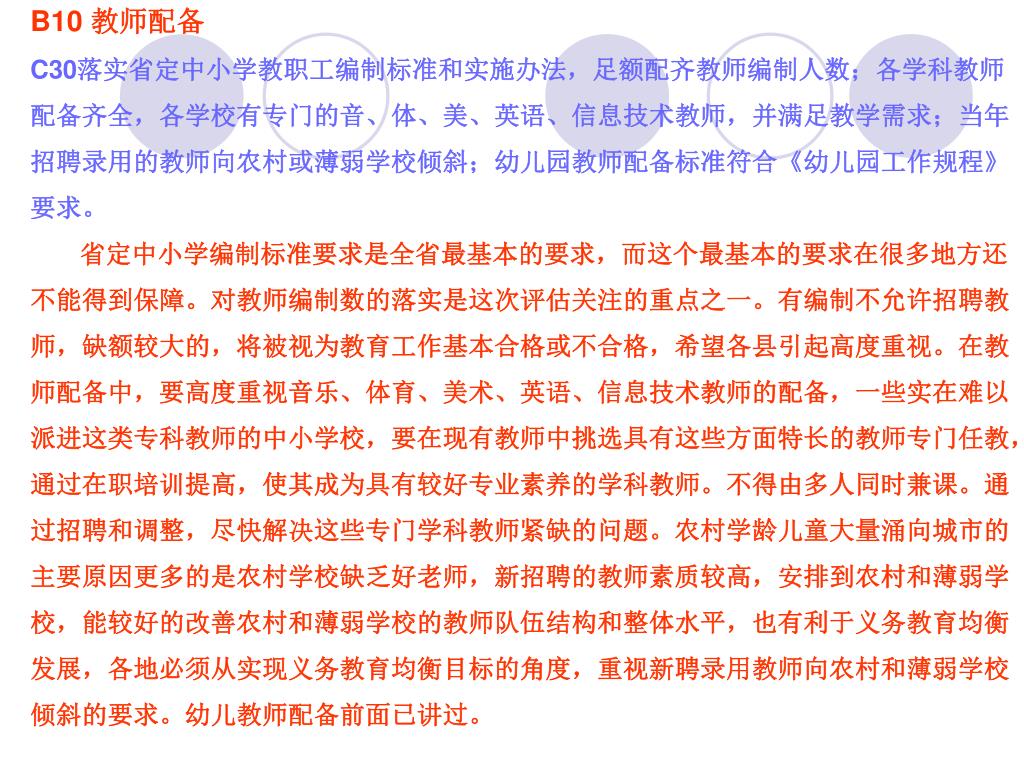 B10 教师配备

C30落实省定中小学教职工编制标准和实施办法，足额配齐教师编制人数；各学科教师配备齐全，各学校有专门的音、体、美、英语、信息技术教师，并满足教学需求；当年招聘录用的教师向农村或薄弱学校倾斜；幼儿园教师配备标准符合《幼儿园工作规程》要求。

省定中小学编制标准要求是全省最基本的要求，而这个最基本的要求在很多地方还不能得到保障。对教师编制数的落实是这次评估关注的重点之一。有编制不允许招聘教师，缺额较大的，将被视为教育工作基本合格或不合格，希望各县引起高度重视。在教师配备中，要高度重视音乐、体育、美术、英语、信息技术教师的配备，一些实在难以派进这类专科教师的中小学校，要在现有教师中挑选具有这些方面特长的教师专门任教，通过在职培训提高，使其成为具有较好专业素养的学科教师。不得由多人同时兼课。通过招聘和调整，尽快解决这些专门学科教师紧缺的问题。农村学龄儿童大量涌向城市的主要原因更多的是农村学校缺乏好老师，新招聘的教师素质较高，安排到农村和薄弱学校，能较好的改善农村和薄弱学校的教师队伍结构和整体水平，也有利于义务教育均衡发展，各地必须从实现义务教育均衡目标的角度，重视新聘录用教师向农村和薄弱学校倾斜的要求。幼儿教师配备前面已讲过。